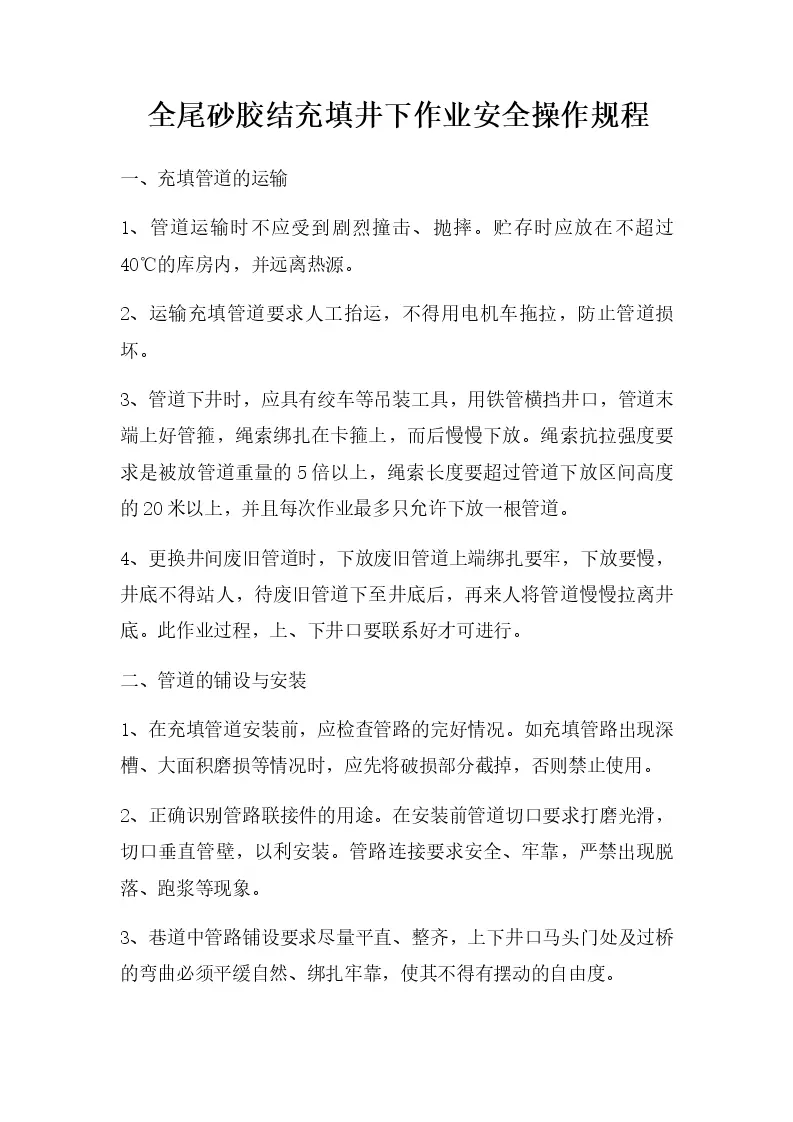 全尾砂胶结充填井下作业安全操作规程

一、充填管道的运输

1、管道运输时不应受到剧烈撞击、抛摔。贮存时应放在不超过40℃的库房内，并远离热源。

2、运输充填管道要求人工抬运，不得用电机车拖拉，防止管道损坏。

3、管道下井时，应具有绞车等吊装工具，用铁管横挡井口，管道末端上好管箍，绳索绑扎在卡箍上，而后慢慢下放。绳索抗拉强度要求是被放管道重量的5倍以上，绳索长度要超过管道下放区间高度的20米以上，并且每次作业最多只允许下放一根管道。

4、更换井间废旧管道时，下放废旧管道上端绑扎要牢，下放要慢，井底不得站人，待废旧管道下至井底后，再来人将管道慢慢拉离井底。此作业过程，上、下井口要联系好才可进行。

二、管道的铺设与安装

1、在充填管道安装前，应检查管路的完好情况。如充填管路出现深槽、大面积磨损等情况时，应先将破损部分截掉，否则禁止使用。

2、正确识别管路联接件的用途。在安装前管道切口要求打磨光滑，切口垂直管壁，以利安装。管路连接要求安全、牢靠，严禁出现脱落、跑浆等现象。

3、巷道中管路铺设要求尽量平直、整齐，上下井口马头门处及过桥的弯曲必须平缓自然、绑扎牢靠，使其不得有摆动的自由度。